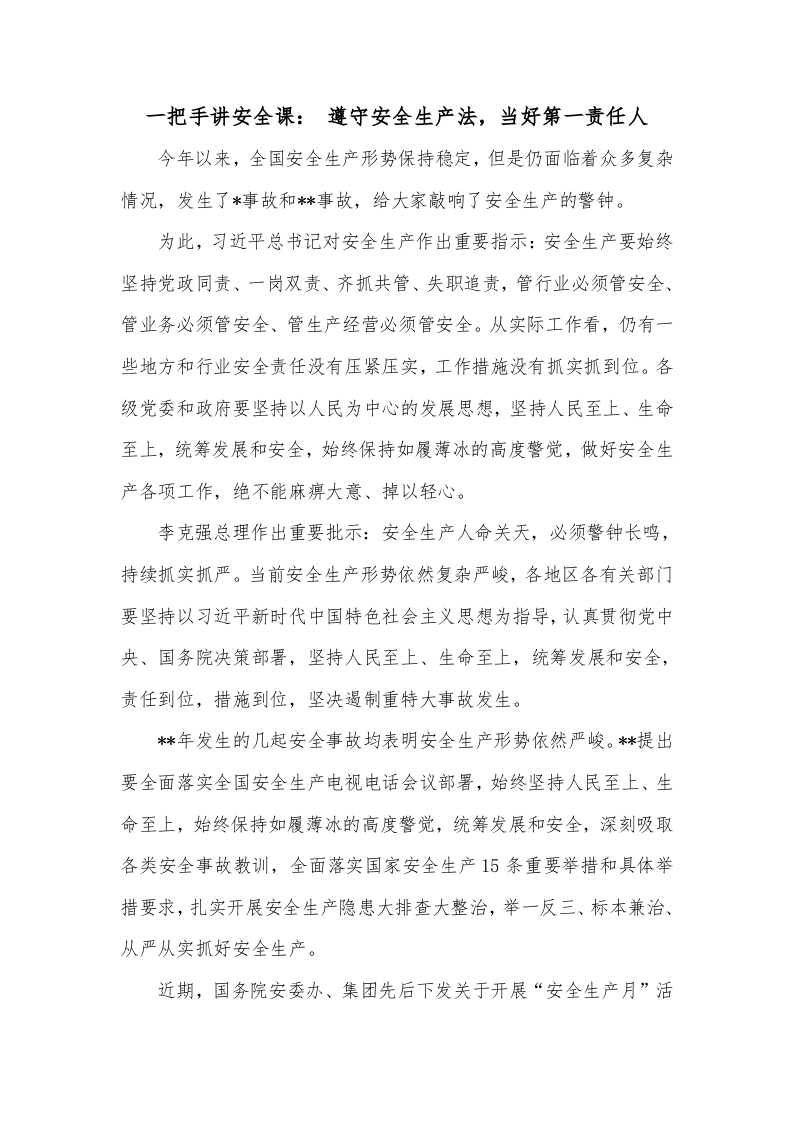 一把手讲安全课： 遵守安全生产法，当好第一责任人

今年以来，全国安全生产形势保持稳定，但是仍面临着众多复杂情况，发生了*事故和**事故，给大家敲响了安全生产的警钟。

为此，习近平总书记对安全生产作出重要指示：安全生产要始终坚持党政同责、一岗双责、齐抓共管、失职追责，管行业必须管安全、管业务必须管安全、管生产经营必须管安全。从实际工作看，仍有一些地方和行业安全责任没有压紧压实，工作措施没有抓实抓到位。各级党委和政府要坚持以人民为中心的发展思想，坚持人民至上、生命至上，统筹发展和安全，始终保持如履薄冰的高度警觉，做好安全生产各项工作，绝不能麻痹大意、掉以轻心。

李克强总理作出重要批示：安全生产人命关天，必须警钟长鸣，持续抓实抓严。当前安全生产形势依然复杂严峻，各地区各有关部门要坚持以习近平新时代中国特色社会主义思想为指导，认真贯彻党中央、国务院决策部署，坚持人民至上、生命至上，统筹发展和安全，责任到位，措施到位，坚决遏制重特大事故发生。

**年发生的几起安全事故均表明安全生产形势依然严峻。**提出要全面落实全国安全生产电视电话会议部署，始终坚持人民至上、生命至上，始终保持如履薄冰的高度警觉，统筹发展和安全，深刻吸取各类安全事故教训，全面落实国家安全生产15条重要举措和具体举措要求，扎实开展安全生产隐患大排查大整治，举一反三、标本兼治、从严从实抓好安全生产。

近期，国务院安委办、集团先后下发关于开展“安全生产月”活